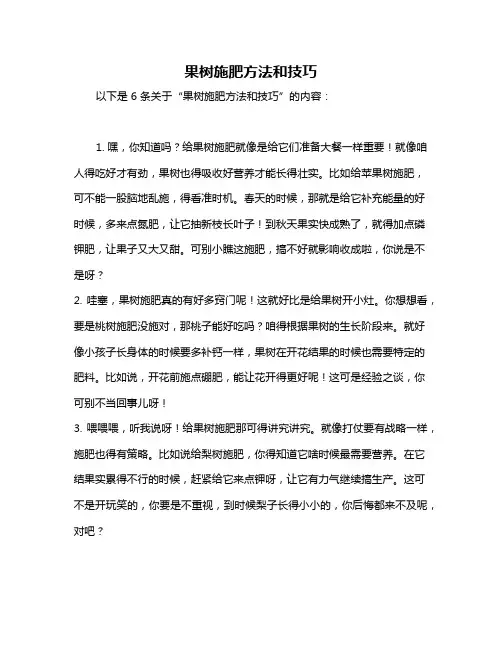 果树施肥方法和技巧

以下是 6 条关于“果树施肥方法和技巧”的内容：

1. 嘿，你知道吗？给果树施肥就像是给它们准备大餐一样重要！就像咱人得吃好才有劲，果树也得吸收好营养才能长得壮实。比如给苹果树施肥，可不能一股脑地乱施，得看准时机。春天的时候，那就是给它补充能量的好时候，多来点氮肥，让它抽新枝长叶子！到秋天果实快成熟了，就得加点磷钾肥，让果子又大又甜。可别小瞧这施肥，搞不好就影响收成啦，你说是不是呀？

2. 哇塞，果树施肥真的有好多窍门呢！这就好比是给果树开小灶。你想想看，要是桃树施肥没施对，那桃子能好吃吗？咱得根据果树的生长阶段来。就好像小孩子长身体的时候要多补钙一样，果树在开花结果的时候也需要特定的肥料。比如说，开花前施点硼肥，能让花开得更好呢！这可是经验之谈，你可别不当回事儿呀！

3. 喂喂喂，听我说呀！给果树施肥那可得讲究讲究。就像打仗要有战略一样，施肥也得有策略。比如说给梨树施肥，你得知道它啥时候最需要营养。在它结果实累得不行的时候，赶紧给它来点钾呀，让它有力气继续搞生产。这可不是开玩笑的，你要是不重视，到时候梨子长得小小的，你后悔都来不及呢，对吧？